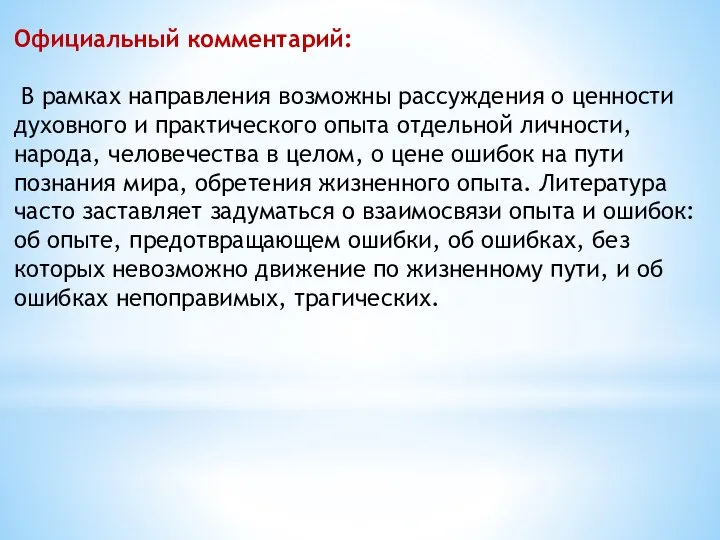 Официальный комментарий:

В рамках направления возможны рассуждения о ценности духовного и практического опыта отдельной личности, народа, человечества в целом, о цене ошибок на пути познания мира, обретения жизненного опыта. Литература часто заставляет задуматься о взаимосвязи опыта и ошибок: об опыте, предотвращающем ошибки, об ошибках, без которых невозможно движение по жизненному пути, и об ошибках непоправимых, трагических.